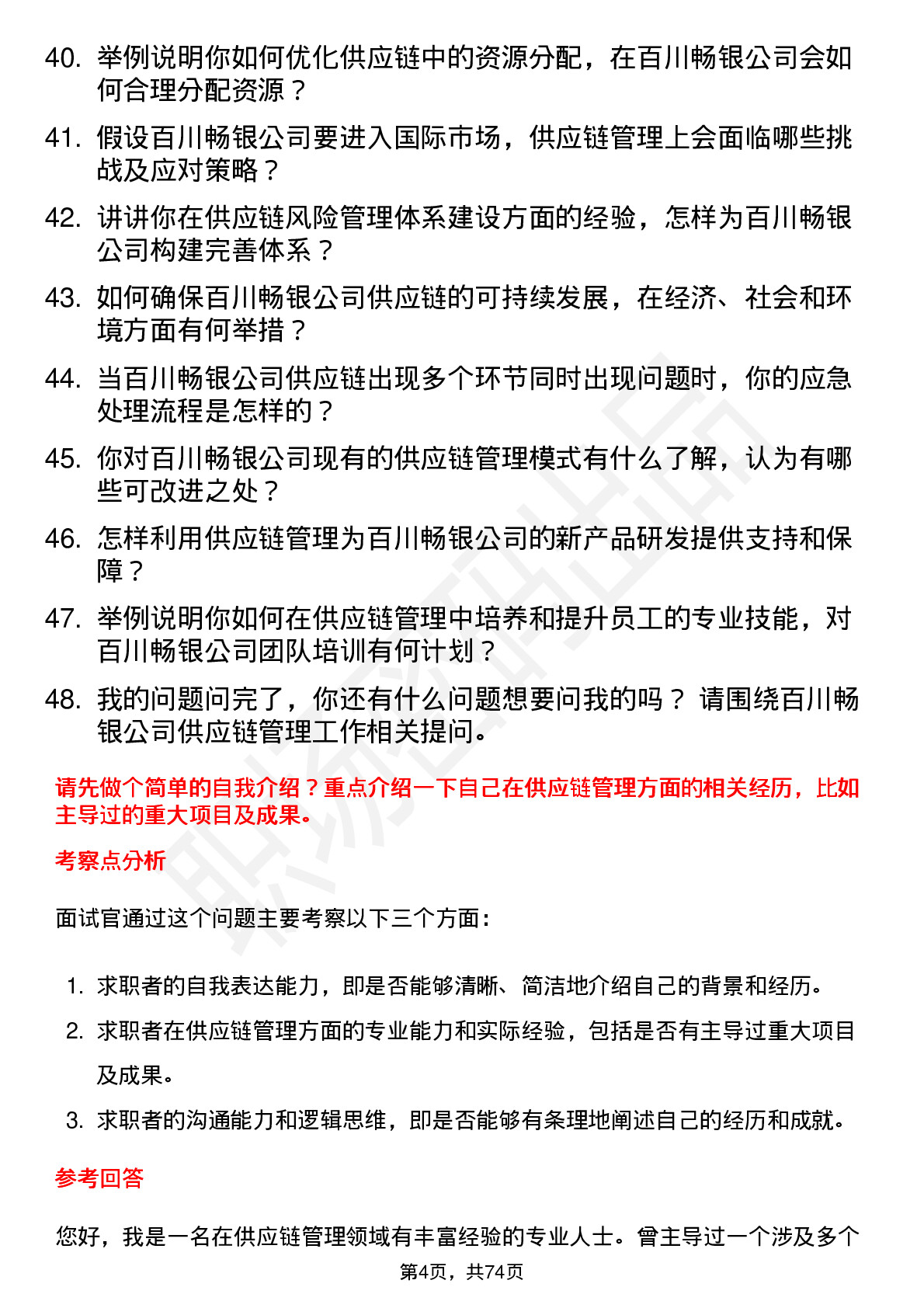 40. 举例说明你如何优化供应链中的资源分配，在百川畅银公司会如何合理分配资源？

41. 假设百川畅银公司要进入国际市场，供应链管理上会面临哪些挑战及应对策略？

42. 讲讲你在供应链风险管理体系建设方面的经验，怎样为百川畅银公司构建完善体系？

43. 如何确保百川畅银公司供应链的可持续发展，在经济、社会和环境方面有何举措？

44. 当百川畅银公司供应链出现多个环节同时出现问题时，你的应急处理流程是怎样的？

45. 你对百川畅银公司现有的供应链管理模式有什么了解，认为有哪些可改进之处？

46. 怎样利用供应链管理为百川畅银公司的新产品研发提供支持和保障？

47. 举例说明你如何在供应链管理中培养和提升员工的专业技能，对百川畅银公司团队培训有何计划？

48. 我的问题问完了，你还有什么问题想要问我的吗？ 请围绕百川畅银公司供应链管理工作相关提问。

请先做个简单的自我介绍？重点介绍一下自己在供应链管理方面的相关经历，比如主导过的重大项目及成果。

考察点分析

面试官通过这个问题主要考察以下三个方面：

1. 求职者的自我表达能力，即是否能够清晰、简洁地介绍自己的背景和经历。

2. 求职者在供应链管理方面的专业能力和实际经验，包括是否有主导过重大项目及成果。

3. 求职者的沟通能力和逻辑思维，即是否能够有条理地阐述自己的经历和成就。

参考回答

您好，我是一名在供应链管理领域有丰富经验的专业人士。曾主导过一个涉及多个

第4页，共74页